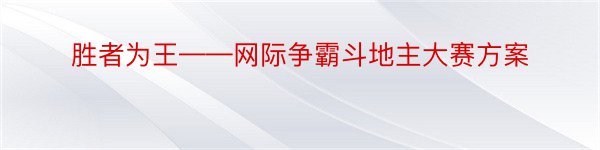 胜者为王——网际争霸斗地主大赛方案